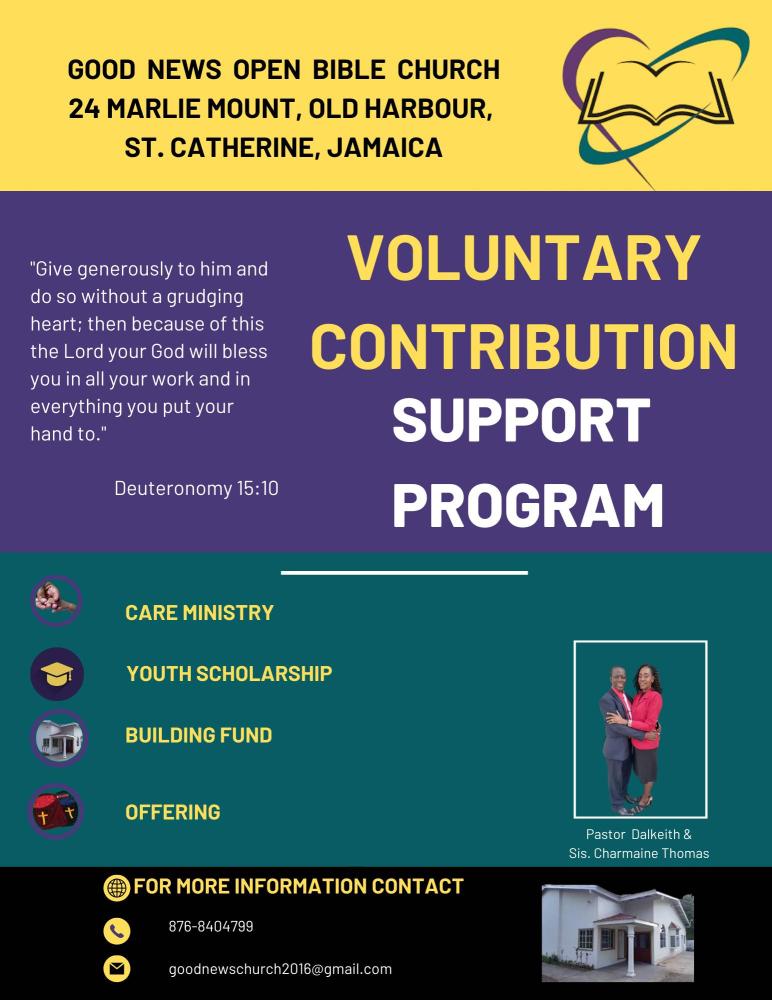 GOOD NEWS OPEN BIBLE CHURCH
24 MARLIE MOUNT, OLD HARBOUR,
ST. CATHERINE, JAMAICA

"Give generously to him and do so without a grudging heart; then because of this the Lord your God will bless you in all your work and in everything you put your hand to."

Deuteronomy 15:10

VOLUNTARY CONTRIBUTION SUPPORT PROGRAM

CARE MINISTRY

YOUTH SCHOLARSHIP

BUILDING FUND

OFFERING

Pastor Dalkeith & Sis. Charmaine Thomas

FOR MORE INFORMATION CONTACT

876-8404799

goodnewschurch2016@gmail.com